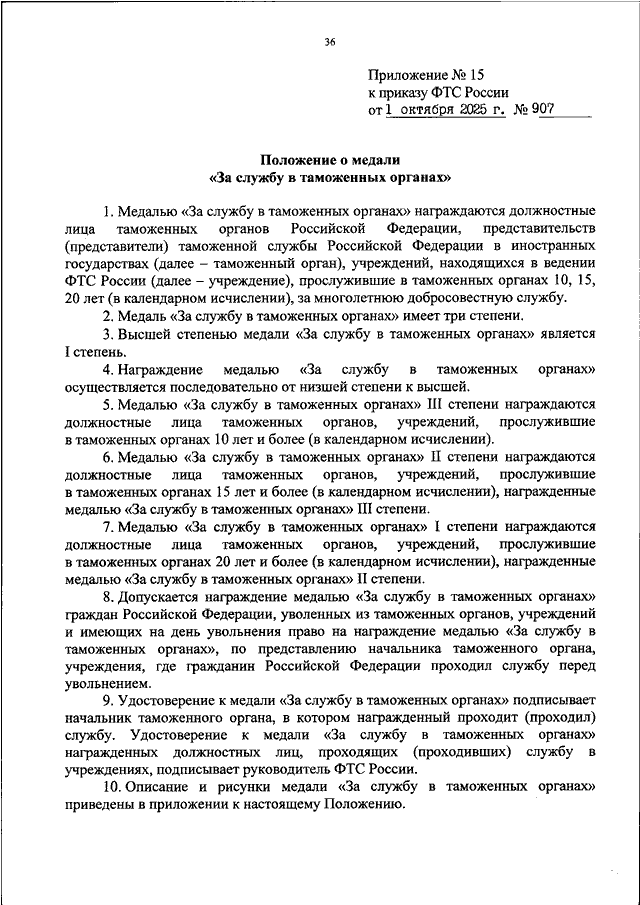 36

Приложение № 15
к приказу ФТС России
от 1 октября 2025 г. № 907

Положение о медали
«За службу в таможенных органах»

1. Медалью «За службу в таможенных органах» награждаются должностные лица таможенных органов Российской Федерации, представительств (представители) таможенной службы Российской Федерации в иностранных государствах (далее – таможенный орган), учреждений, находящихся в ведении ФТС России (далее – учреждение), прослужившие в таможенных органах 10, 15, 20 лет (в календарном исчислении), за многолетнюю добросовестную службу.

2. Медаль «За службу в таможенных органах» имеет три степени.

3. Высшей степенью медали «За службу в таможенных органах» является I степень.

4. Награждение медалью «За службу в таможенных органах» осуществляется последовательно от низшей степени к высшей.

5. Медалью «За службу в таможенных органах» III степени награждаются должностные лица таможенных органов, учреждений, прослужившие в таможенных органах 10 лет и более (в календарном исчислении).

6. Медалью «За службу в таможенных органах» II степени награждаются должностные лица таможенных органов, учреждений, прослужившие в таможенных органах 15 лет и более (в календарном исчислении), награжденные медалью «За службу в таможенных органах» III степени.

7. Медалью «За службу в таможенных органах» I степени награждаются должностные лица таможенных органов, учреждений, прослужившие в таможенных органах 20 лет и более (в календарном исчислении), награжденные медалью «За службу в таможенных органах» II степени.

8. Допускается награждение медалью «За службу в таможенных органах» граждан Российской Федерации, уволенных из таможенных органов, учреждений и имеющих на день увольнения право на награждение медалью «За службу в таможенных органах», по представлению начальника таможенного органа, учреждения, где гражданин Российской Федерации проходил службу перед увольнением.

9. Удостоверение к медали «За службу в таможенных органах» подписывает начальник таможенного органа, в котором награжденный проходит (проходил) службу. Удостоверение к медали «За службу в таможенных органах» награжденных должностных лиц, проходящих (проходивших) службу в учреждениях, подписывает руководитель ФТС России.

10. Описание и рисунки медали «За службу в таможенных органах» приведены в приложении к настоящему Положению.